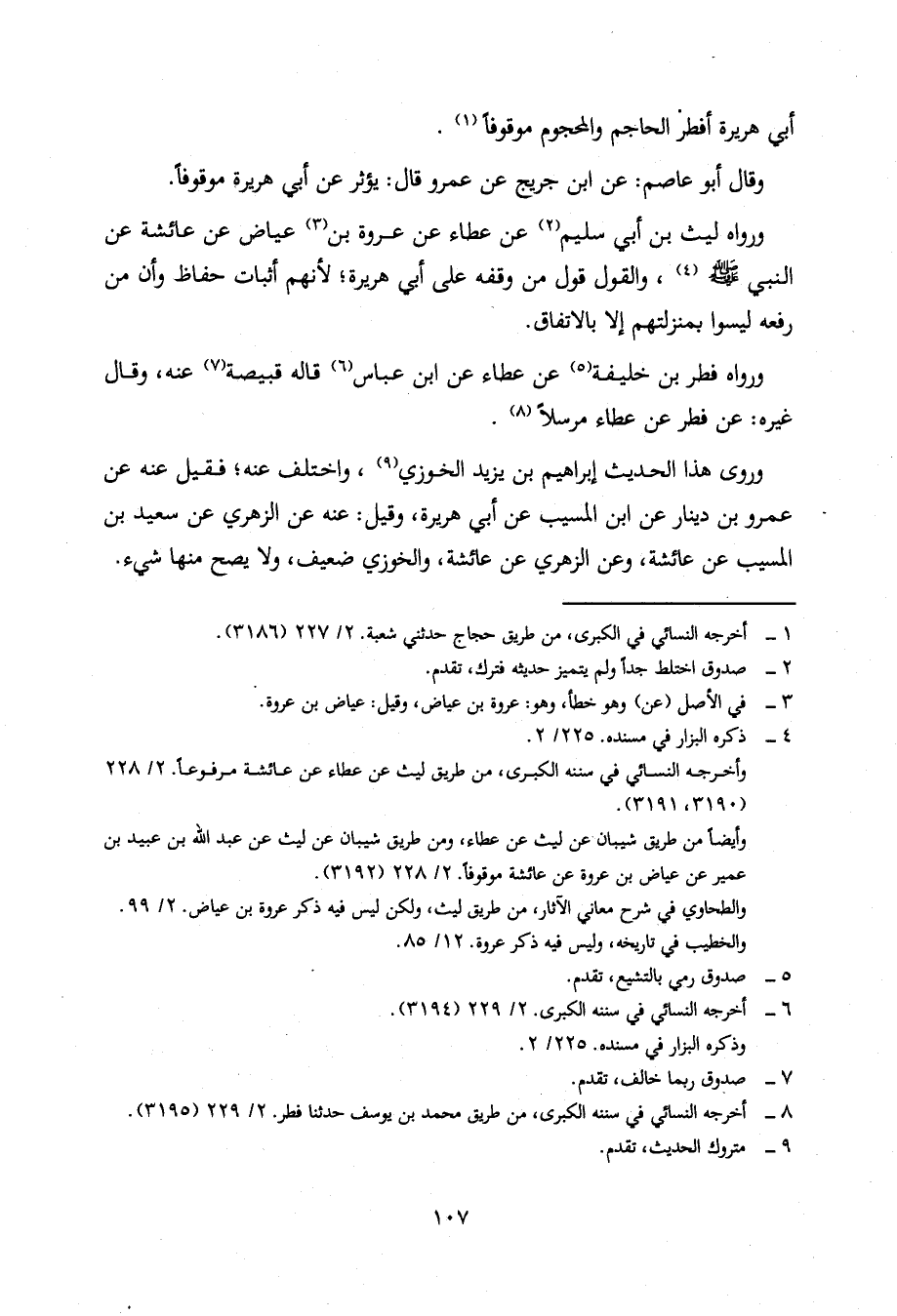 أبي هريرة أفطر الحاجم والمحجوم موقوفاً (١) .

وقال أبو عاصم: عن ابن جريج عن عمرو قال: يؤثر عن أبي هريرة موقوفاً.

ورواه ليث بن أبي سليم(٢) عن عطاء عن عروة بن(٣) عياض عن عائشة عن النبي ﷺ (٤) ، والقول قول من وقفه على أبي هريرة؛ لأنهم أثبات حفاظ وأن من رفعه ليسوا بمنزلتهم إلا بالاتفاق.

ورواه فطر بن خليفة(٥) عن عطاء عن ابن عباس(٦) قاله قبيصة(٧) عنه، وقال غيره: عن فطر عن عطاء مرسلاً (٨) .

وروى هذا الحديث إبراهيم بن يزيد الخوزي(٩) ، واختلف عنه؛ فقيل عنه عن عمرو بن دينار عن ابن المسيب عن أبي هريرة، وقيل: عنه عن الزهري عن سعيد بن المسيب عن عائشة، وعن الزهري عن عائشة، والخوزي ضعيف، ولا يصح منها شيء.

١ ـ أخرجه النسائي في الكبرى، من طريق حجاج حدثني شعبة. ٢/ ٢٢٧ (٣١٨٦).
٢ ـ صدوق اختلط جداً ولم يتميز حديثه فترك، تقدم.
٣ ـ في الأصل (عن) وهو خطأ، وهو: عروة بن عياض، وقيل: عياض بن عروة.
٤ ـ ذكره البزار في مسنده. ٢٢٥/ ٢.
وأخرجه النسائي في سننه الكبرى، من طريق ليث عن عطاء عن عائشة مرفوعاً. ٢/ ٢٢٨ (٣١٩٠، ٣١٩١).
وأيضاً من طريق شيبان عن ليث عن عطاء، ومن طريق شيبان عن ليث عن عبد الله بن عبيد بن عمير عن عياض بن عروة عن عائشة موقوفاً. ٢/ ٢٢٨ (٣١٩٢).
والطحاوي في شرح معاني الآثار، من طريق ليث، ولكن ليس فيه ذكر عروة بن عياض. ٢/ ٩٩.
والخطيب في تاريخه، وليس فيه ذكر عروة. ١٢/ ٨٥.
٥ ـ صدوق رمي بالتشيع، تقدم.
٦ ـ أخرجه النسائي في سننه الكبرى. ٢/ ٢٢٩ (٣١٩٤).
وذكره البزار في مسنده. ٢٢٥/ ٢.
٧ ـ صدوق ربما خالف، تقدم.
٨ ـ أخرجه النسائي في سننه الكبرى، من طريق محمد بن يوسف حدثنا فطر. ٢/ ٢٢٩ (٣١٩٥).
٩ ـ متروك الحديث، تقدم.

١٠٧